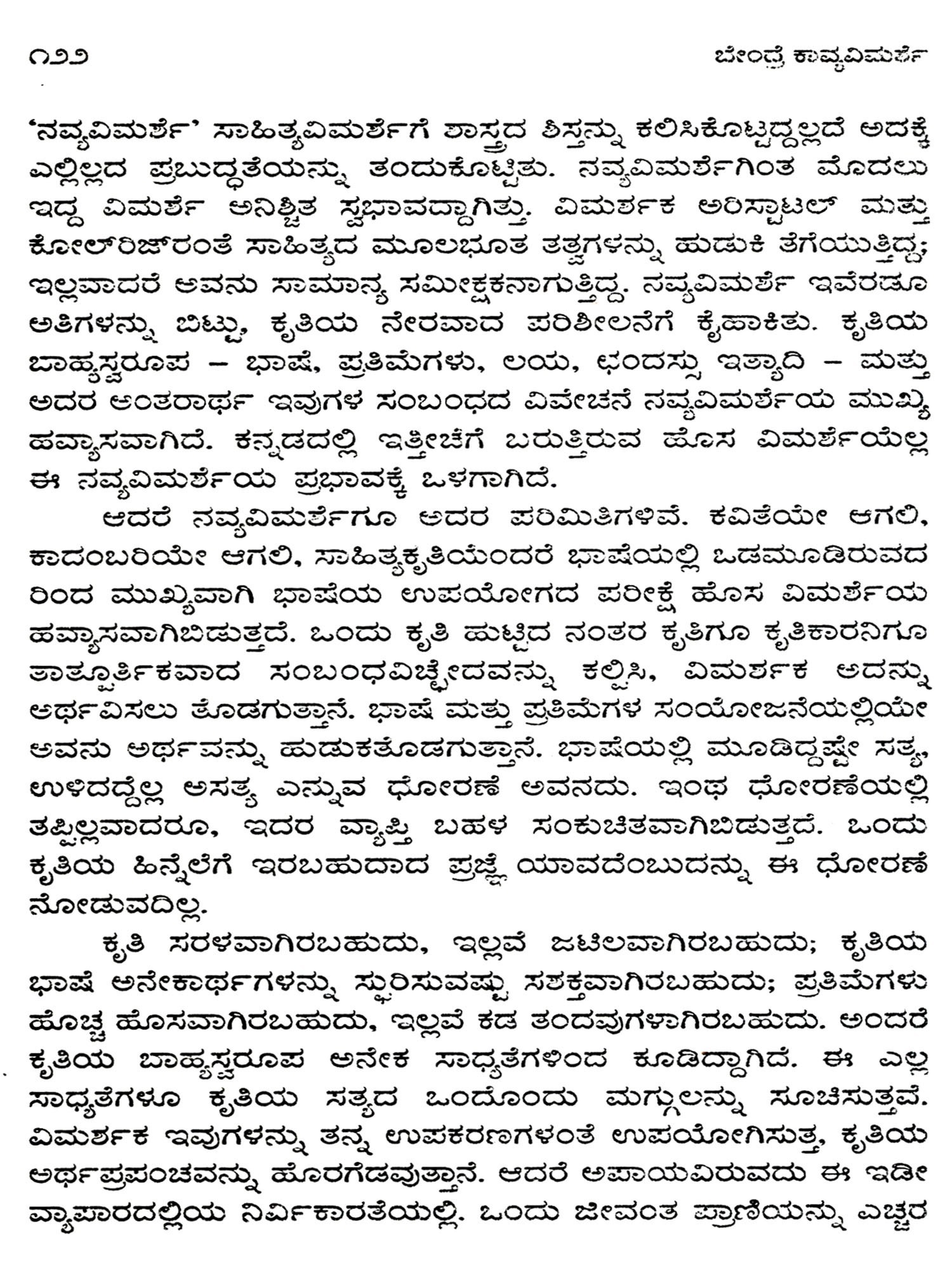 ೧೨೨ ಬೇಂದ್ರೆ ಕಾವ್ಯವಿಮರ್ಶೆ

'ನವ್ಯವಿಮರ್ಶೆ' ಸಾಹಿತ್ಯವಿಮರ್ಶೆಗೆ ಶಾಸ್ತ್ರದ ಶಿಸ್ತನ್ನು ಕಲಿಸಿಕೊಟ್ಟದ್ದಲ್ಲದೆ ಅದಕ್ಕೆ ಎಲ್ಲಿಲ್ಲದ ಪ್ರಬುದ್ಧತೆಯನ್ನು ತಂದುಕೊಟ್ಟಿತು. ನವ್ಯವಿಮರ್ಶೆಗಿಂತ ಮೊದಲು ಇದ್ದ ವಿಮರ್ಶೆ ಅನಿಶ್ಚಿತ ಸ್ವಭಾವದ್ದಾಗಿತ್ತು. ವಿಮರ್ಶಕ ಅರಿಸ್ಟಾಟಲ್ ಮತ್ತು ಕೋಲ್‌ರಿಜ್‌ರಂತೆ ಸಾಹಿತ್ಯದ ಮೂಲಭೂತ ತತ್ವಗಳನ್ನು ಹುಡುಕಿ ತೆಗೆಯುತ್ತಿದ್ದ; ಇಲ್ಲವಾದರೆ ಅವನು ಸಾಮಾನ್ಯ ಸಮೀಕ್ಷಕನಾಗುತ್ತಿದ್ದ. ನವ್ಯವಿಮರ್ಶೆ ಇವೆರಡೂ ಅತಿಗಳನ್ನು ಬಿಟ್ಟು, ಕೃತಿಯ ನೇರವಾದ ಪರಿಶೀಲನೆಗೆ ಕೈಹಾಕಿತು. ಕೃತಿಯ ಬಾಹ್ಯಸ್ವರೂಪ – ಭಾಷೆ, ಪ್ರತಿಮೆಗಳು, ಲಯ, ಛಂದಸ್ಸು ಇತ್ಯಾದಿ – ಮತ್ತು ಅದರ ಅಂತರಾರ್ಥ ಇವುಗಳ ಸಂಬಂಧದ ವಿವೇಚನೆ ನವ್ಯವಿಮರ್ಶೆಯ ಮುಖ್ಯ ಹವ್ಯಾಸವಾಗಿದೆ. ಕನ್ನಡದಲ್ಲಿ ಇತ್ತೀಚೆಗೆ ಬರುತ್ತಿರುವ ಹೊಸ ವಿಮರ್ಶೆಯೆಲ್ಲ ಈ ನವ್ಯವಿಮರ್ಶೆಯ ಪ್ರಭಾವಕ್ಕೆ ಒಳಗಾಗಿದೆ.

ಆದರೆ ನವ್ಯವಿಮರ್ಶೆಗೂ ಅದರ ಪರಿಮಿತಿಗಳಿವೆ. ಕವಿತೆಯೇ ಆಗಲಿ, ಕಾದಂಬರಿಯೇ ಆಗಲಿ, ಸಾಹಿತ್ಯಕೃತಿಯೆಂದರೆ ಭಾಷೆಯಲ್ಲಿ ಒಡಮೂಡಿರುವದರಿಂದ ಮುಖ್ಯವಾಗಿ ಭಾಷೆಯ ಉಪಯೋಗದ ಪರೀಕ್ಷೆ ಹೊಸ ವಿಮರ್ಶೆಯ ಹವ್ಯಾಸವಾಗಿಬಿಡುತ್ತದೆ. ಒಂದು ಕೃತಿ ಹುಟ್ಟಿದ ನಂತರ ಕೃತಿಗೂ ಕೃತಿಕಾರನಿಗೂ ತಾತ್ಪೂರ್ತಿಕವಾದ ಸಂಬಂಧವಿಚ್ಛೇದವನ್ನು ಕಲ್ಪಿಸಿ, ವಿಮರ್ಶಕ ಅದನ್ನು ಅರ್ಥವಿಸಲು ತೊಡಗುತ್ತಾನೆ. ಭಾಷೆ ಮತ್ತು ಪ್ರತಿಮೆಗಳ ಸಂಯೋಜನೆಯಲ್ಲಿಯೇ ಅವನು ಅರ್ಥವನ್ನು ಹುಡುಕತೊಡಗುತ್ತಾನೆ. ಭಾಷೆಯಲ್ಲಿ ಮೂಡಿದ್ದಷ್ಟೇ ಸತ್ಯ, ಉಳಿದದ್ದೆಲ್ಲ ಅಸತ್ಯ ಎನ್ನುವ ಧೋರಣೆ ಅವನದು. ಇಂಥ ಧೋರಣೆಯಲ್ಲಿ ತಪ್ಪಿಲ್ಲವಾದರೂ, ಇದರ ವ್ಯಾಪ್ತಿ ಬಹಳ ಸಂಕುಚಿತವಾಗಿಬಿಡುತ್ತದೆ. ಒಂದು ಕೃತಿಯ ಹಿನ್ನೆಲೆಗೆ ಇರಬಹುದಾದ ಪ್ರಜ್ಞೆ ಯಾವದೆಂಬುದನ್ನು ಈ ಧೋರಣೆ ನೋಡುವದಿಲ್ಲ.

ಕೃತಿ ಸರಳವಾಗಿರಬಹುದು, ಇಲ್ಲವೆ ಜಟಿಲವಾಗಿರಬಹುದು; ಕೃತಿಯ ಭಾಷೆ ಅನೇಕಾರ್ಥಗಳನ್ನು ಸ್ಫುರಿಸುವಷ್ಟು ಸಶಕ್ತವಾಗಿರಬಹುದು; ಪ್ರತಿಮೆಗಳು ಹೊಚ್ಚ ಹೊಸವಾಗಿರಬಹುದು, ಇಲ್ಲವೆ ಕಡ ತಂದವುಗಳಾಗಿರಬಹುದು. ಅಂದರೆ ಕೃತಿಯ ಬಾಹ್ಯಸ್ವರೂಪ ಅನೇಕ ಸಾಧ್ಯತೆಗಳಿಂದ ಕೂಡಿದ್ದಾಗಿದೆ. ಈ ಎಲ್ಲ ಸಾಧ್ಯತೆಗಳೂ ಕೃತಿಯ ಸತ್ಯದ ಒಂದೊಂದು ಮಗ್ಗುಲನ್ನು ಸೂಚಿಸುತ್ತವೆ. ವಿಮರ್ಶಕ ಇವುಗಳನ್ನು ತನ್ನ ಉಪಕರಣಗಳಂತೆ ಉಪಯೋಗಿಸುತ್ತ, ಕೃತಿಯ ಅರ್ಥಪ್ರಪಂಚವನ್ನು ಹೊರಗೆಡವುತ್ತಾನೆ. ಆದರೆ ಅಪಾಯವಿರುವದು ಈ ಇಡೀ ವ್ಯಾಪಾರದಲ್ಲಿಯ ನಿರ್ವಿಕಾರತೆಯಲ್ಲಿ. ಒಂದು ಜೀವಂತ ಪ್ರಾಣಿಯನ್ನು ಎಚ್ಚರ